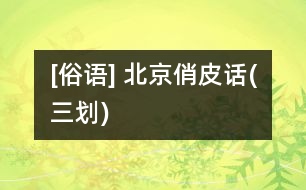 [俗语] 北京俏皮话(三划)